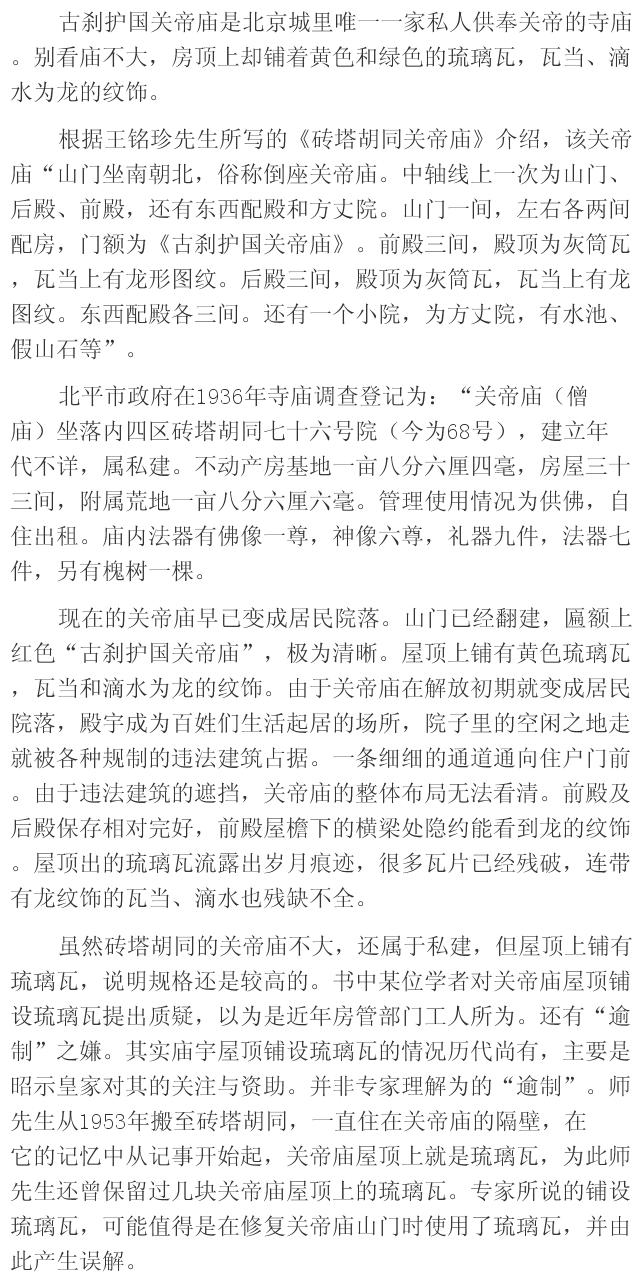 古刹护国关帝庙是北京城里唯一一家私人供奉关帝的寺庙。别看庙不大，房顶上却铺着黄色和绿色的琉璃瓦，瓦当、滴水为龙的纹饰。

根据王铭珍先生所写的《砖塔胡同关帝庙》介绍，该关帝庙“山门坐南朝北，俗称倒座关帝庙。中轴线上一次为山门、后殿、前殿，还有东西配殿和方丈院。山门一间，左右各两间配房，门额为《古刹护国关帝庙》。前殿三间，殿顶为灰筒瓦，瓦当上有龙形图纹。后殿三间，殿顶为灰筒瓦，瓦当上有龙图纹。东西配殿各三间。还有一个小院，为方丈院，有水池、假山石等”。

北平市政府在1936年寺庙调查登记为：“关帝庙（僧庙）坐落内四区砖塔胡同七十六号院（今为68号），建立年代不详，属私建。不动产房基地一亩八分六厘四毫，房屋三十三间，附属荒地一亩八分六厘六毫。管理使用情况为供佛，自住出租。庙内法器有佛像一尊，神像六尊，礼器九件，法器七件，另有槐树一棵。

现在的关帝庙早已变成居民院落。山门已经翻建，匾额上红色“古刹护国关帝庙”，极为清晰。屋顶上铺有黄色琉璃瓦，瓦当和滴水为龙的纹饰。由于关帝庙在解放初期就变成居民院落，殿宇成为百姓们生活起居的场所，院子里的空闲之地走就被各种规制的违法建筑占据。一条细细的通道通向住户门前。由于违法建筑的遮挡，关帝庙的整体布局无法看清。前殿及后殿保存相对完好，前殿屋檐下的横梁处隐约能看到龙的纹饰。屋顶出的琉璃瓦流露出岁月痕迹，很多瓦片已经残破，连带有龙纹饰的瓦当、滴水也残缺不全。

虽然砖塔胡同的关帝庙不大，还属于私建，但屋顶上铺有琉璃瓦，说明规格还是较高的。书中某位学者对关帝庙屋顶铺设琉璃瓦提出质疑，以为是近年房管部门工人所为。还有“逾制”之嫌。其实庙宇屋顶铺设琉璃瓦的情况历代尚有，主要是昭示皇家对其的关注与资助。并非专家理解为的“逾制”。师先生从1953年搬至砖塔胡同，一直住在关帝庙的隔壁，在它的记忆中从记事开始起，关帝庙屋顶上就是琉璃瓦，为此师先生还曾保留过几块关帝庙屋顶上的琉璃瓦。专家所说的铺设琉璃瓦，可能值得是在修复关帝庙山门时使用了琉璃瓦，并由此产生误解。